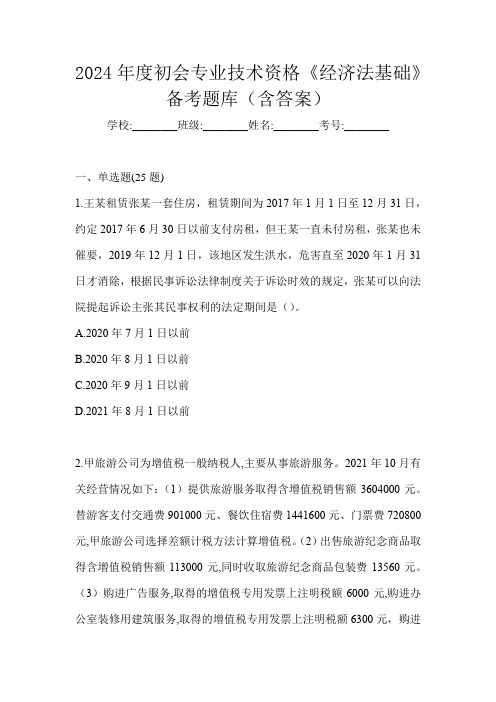 2024 年度初会专业技术资格《经济法基础》备考题库（含答案）

学校:________班级:________姓名:________考号:________

一、单选题(25 题)

1.王某租赁张某一套住房，租赁期间为 2017 年 1 月 1 日至 12 月 31 日，约定 2017 年 6 月 30 日以前支付房租，但王某一直未付房租，张某也未催要，2019 年 12 月 1 日，该地区发生洪水，危害直至 2020 年 1 月 31 日才消除，根据民事诉讼法律制度关于诉讼时效的规定，张某可以向法院提起诉讼主张其民事权利的法定期间是（）。

A.2020 年 7 月 1 日以前

B.2020 年 8 月 1 日以前

C.2020 年 9 月 1 日以前

D.2021 年 8 月 1 日以前

2.甲旅游公司为增值税一般纳税人,主要从事旅游服务。2021 年 10 月有关经营情况如下：（1）提供旅游服务取得含增值税销售额 3604000 元。替游客支付交通费 901000 元、餐饮住宿费 1441600 元、门票费 720800 元,甲旅游公司选择差额计税方法计算增值税。(2）出售旅游纪念商品取得含增值税销售额 113000 元,同时收取旅游纪念商品包装费 13560 元。（3）购进广告服务,取得的增值税专用发票上注明税额 6000 元,购进办公室装修用建筑服务,取得的增值税专用发票上注明税额 6300 元，购进